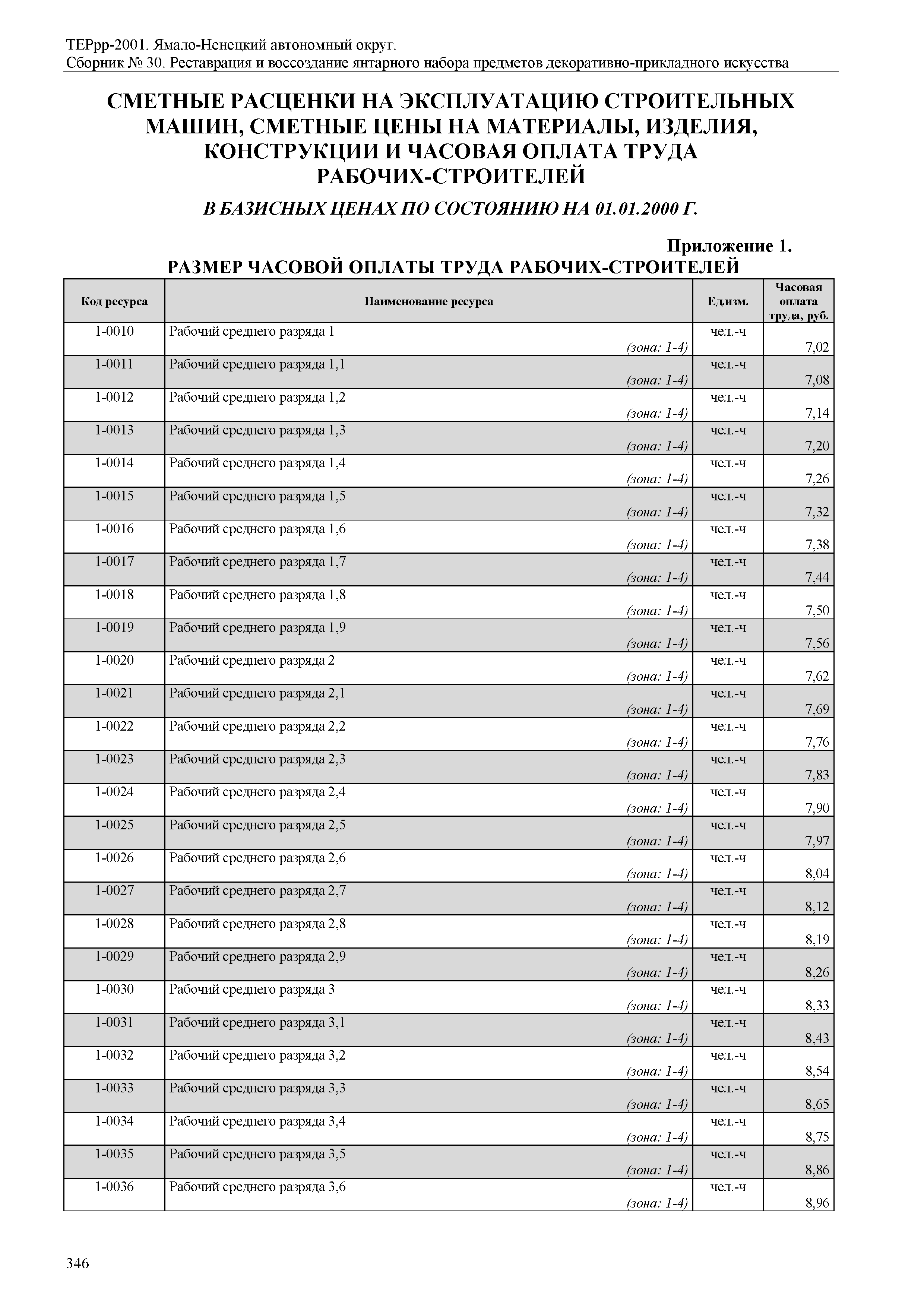 ТЕРрр-2001. Ямало-Ненецкий автономный округ.
Сборник № 30. Реставрация и воссоздание янтарного набора предметов декоративно-прикладного искусства

СМЕТНЫЕ РАСЦЕНКИ НА ЭКСПЛУАТАЦИЮ СТРОИТЕЛЬНЫХ МАШИН, СМЕТНЫЕ ЦЕНЫ НА МАТЕРИАЛЫ, ИЗДЕЛИЯ, КОНСТРУКЦИИ И ЧАСОВАЯ ОПЛАТА ТРУДА РАБОЧИХ-СТРОИТЕЛЕЙ

В БАЗИСНЫХ ЦЕНАХ ПО СОСТОЯНИЮ НА 01.01.2000 Г.

Приложение 1.
РАЗМЕР ЧАСОВОЙ ОПЛАТЫ ТРУДА РАБОЧИХ-СТРОИТЕЛЕЙ

| Код ресурса | Наименование ресурса | Ед.изм. | Часовая оплата труда, руб. |
|---|---|---|---|
| 1-0010 | Рабочий среднего разряда 1 (зона: 1-4) | чел.-ч | 7,02 |
| 1-0011 | Рабочий среднего разряда 1,1 (зона: 1-4) | чел.-ч | 7,08 |
| 1-0012 | Рабочий среднего разряда 1,2 (зона: 1-4) | чел.-ч | 7,14 |
| 1-0013 | Рабочий среднего разряда 1,3 (зона: 1-4) | чел.-ч | 7,20 |
| 1-0014 | Рабочий среднего разряда 1,4 (зона: 1-4) | чел.-ч | 7,26 |
| 1-0015 | Рабочий среднего разряда 1,5 (зона: 1-4) | чел.-ч | 7,32 |
| 1-0016 | Рабочий среднего разряда 1,6 (зона: 1-4) | чел.-ч | 7,38 |
| 1-0017 | Рабочий среднего разряда 1,7 (зона: 1-4) | чел.-ч | 7,44 |
| 1-0018 | Рабочий среднего разряда 1,8 (зона: 1-4) | чел.-ч | 7,50 |
| 1-0019 | Рабочий среднего разряда 1,9 (зона: 1-4) | чел.-ч | 7,56 |
| 1-0020 | Рабочий среднего разряда 2 (зона: 1-4) | чел.-ч | 7,62 |
| 1-0021 | Рабочий среднего разряда 2,1 (зона: 1-4) | чел.-ч | 7,69 |
| 1-0022 | Рабочий среднего разряда 2,2 (зона: 1-4) | чел.-ч | 7,76 |
| 1-0023 | Рабочий среднего разряда 2,3 (зона: 1-4) | чел.-ч | 7,83 |
| 1-0024 | Рабочий среднего разряда 2,4 (зона: 1-4) | чел.-ч | 7,90 |
| 1-0025 | Рабочий среднего разряда 2,5 (зона: 1-4) | чел.-ч | 7,97 |
| 1-0026 | Рабочий среднего разряда 2,6 (зона: 1-4) | чел.-ч | 8,04 |
| 1-0027 | Рабочий среднего разряда 2,7 (зона: 1-4) | чел.-ч | 8,12 |
| 1-0028 | Рабочий среднего разряда 2,8 (зона: 1-4) | чел.-ч | 8,19 |
| 1-0029 | Рабочий среднего разряда 2,9 (зона: 1-4) | чел.-ч | 8,26 |
| 1-0030 | Рабочий среднего разряда 3 (зона: 1-4) | чел.-ч | 8,33 |
| 1-0031 | Рабочий среднего разряда 3,1 (зона: 1-4) | чел.-ч | 8,43 |
| 1-0032 | Рабочий среднего разряда 3,2 (зона: 1-4) | чел.-ч | 8,54 |
| 1-0033 | Рабочий среднего разряда 3,3 (зона: 1-4) | чел.-ч | 8,65 |
| 1-0034 | Рабочий среднего разряда 3,4 (зона: 1-4) | чел.-ч | 8,75 |
| 1-0035 | Рабочий среднего разряда 3,5 (зона: 1-4) | чел.-ч | 8,86 |
| 1-0036 | Рабочий среднего разряда 3,6 (зона: 1-4) | чел.-ч | 8,96 |

346